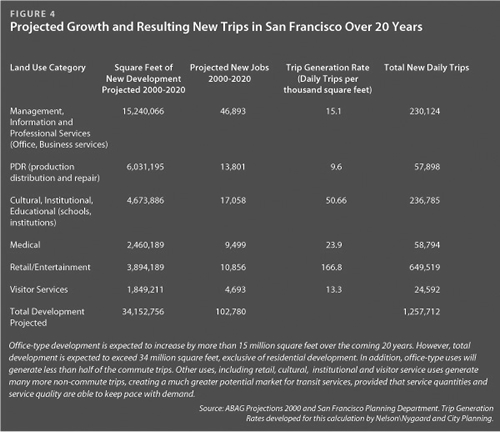 FIGURE 4
Projected Growth and Resulting New Trips in San Francisco Over 20 Years

| Land Use Category | Square Feet of New Development Projected 2000-2020 | Projected New Jobs 2000-2020 | Trip Generation Rate (Daily Trips per thousand square feet) | Total New Daily Trips |
|---|---|---|---|---|
| Management, Information and Professional Services (Office, Business services) | 15,240,066 | 46,893 | 15.1 | 230,124 |
| PDR (production distribution and repair) | 6,031,195 | 13,801 | 9.6 | 57,898 |
| Cultural, Institutional, Educational (schools, institutions) | 4,673,886 | 17,058 | 50.66 | 236,785 |
| Medical | 2,460,189 | 9,499 | 23.9 | 58,794 |
| Retail/Entertainment | 3,894,189 | 10,856 | 166.8 | 649,519 |
| Visitor Services | 1,849,211 | 4,693 | 13.3 | 24,592 |
| Total Development Projected | 34,152,756 | 102,780 | | 1,257,712 |

Office-type development is expected to increase by more than 15 million square feet over the coming 20 years. However, total development is expected to exceed 34 million square feet, exclusive of residential development. In addition, office-type uses will generate less than half of the commute trips. Other uses, including retail, cultural, institutional and visitor service uses generate many more non-commute trips, creating a much greater potential market for transit services, provided that service quantities and service quality are able to keep pace with demand.

Source: ABAG Projections 2000 and San Francisco Planning Department. Trip Generation Rates developed for this calculation by Nelson\Nygaard and City Planning.